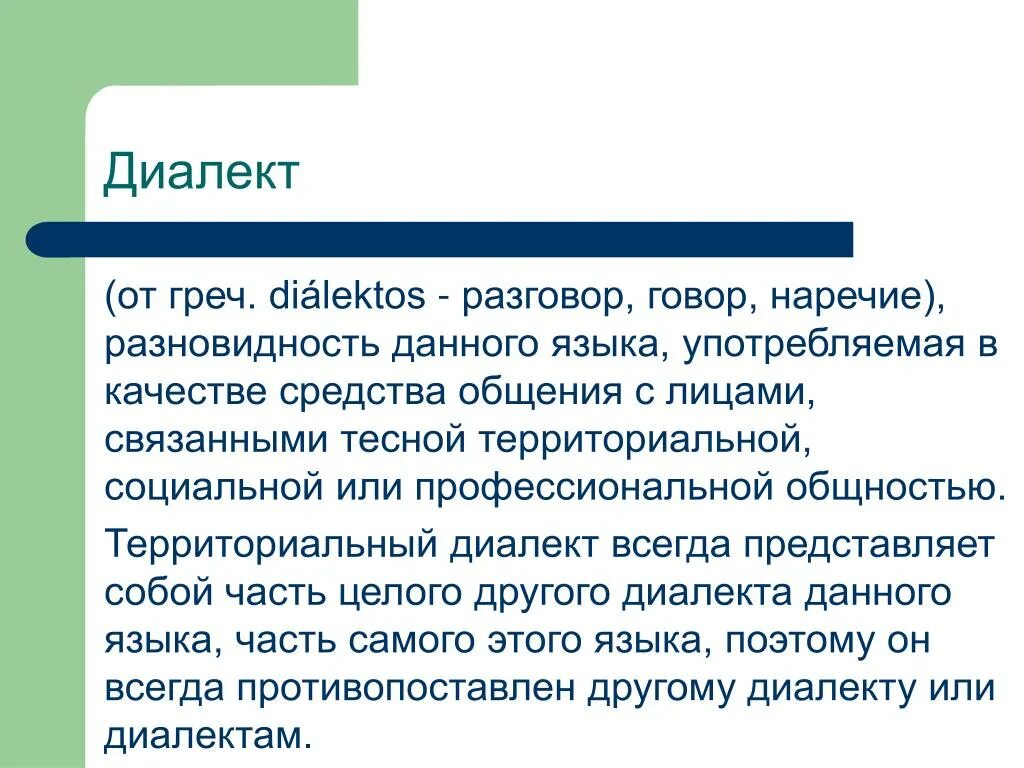 Диалект

(от греч. diálektos - разговор, говор, наречие), разновидность данного языка, употребляемая в качестве средства общения с лицами, связанными тесной территориальной, социальной или профессиональной общностью.

Территориальный диалект всегда представляет собой часть целого другого диалекта данного языка, часть самого этого языка, поэтому он всегда противопоставлен другому диалекту или диалектам.